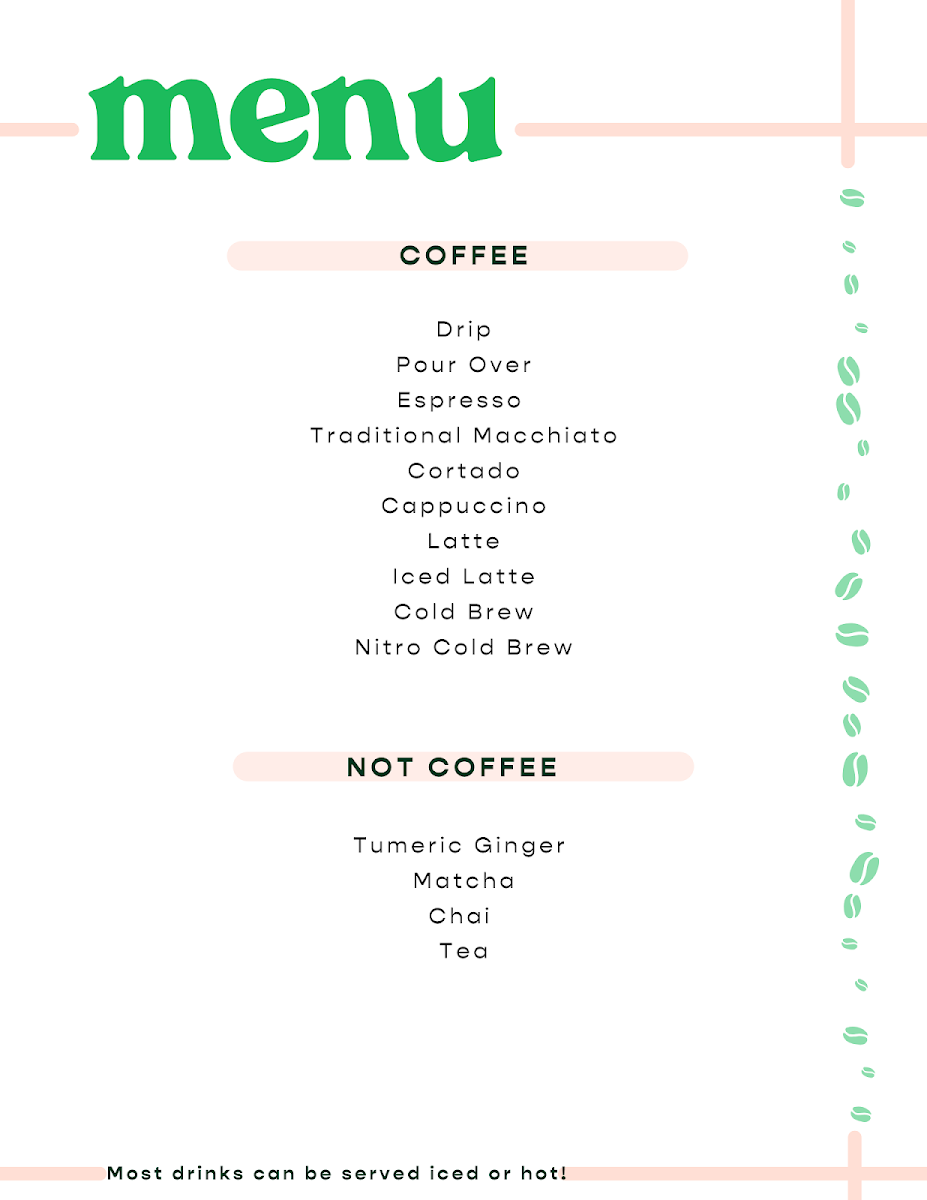 menu

COFFEE

Drip
Pour Over
Espresso
Traditional Macchiato
Cortado
Cappuccino
Latte
Iced Latte
Cold Brew
Nitro Cold Brew

NOT COFFEE

Tumeric Ginger
Matcha
Chai
Tea

Most drinks can be served iced or hot!